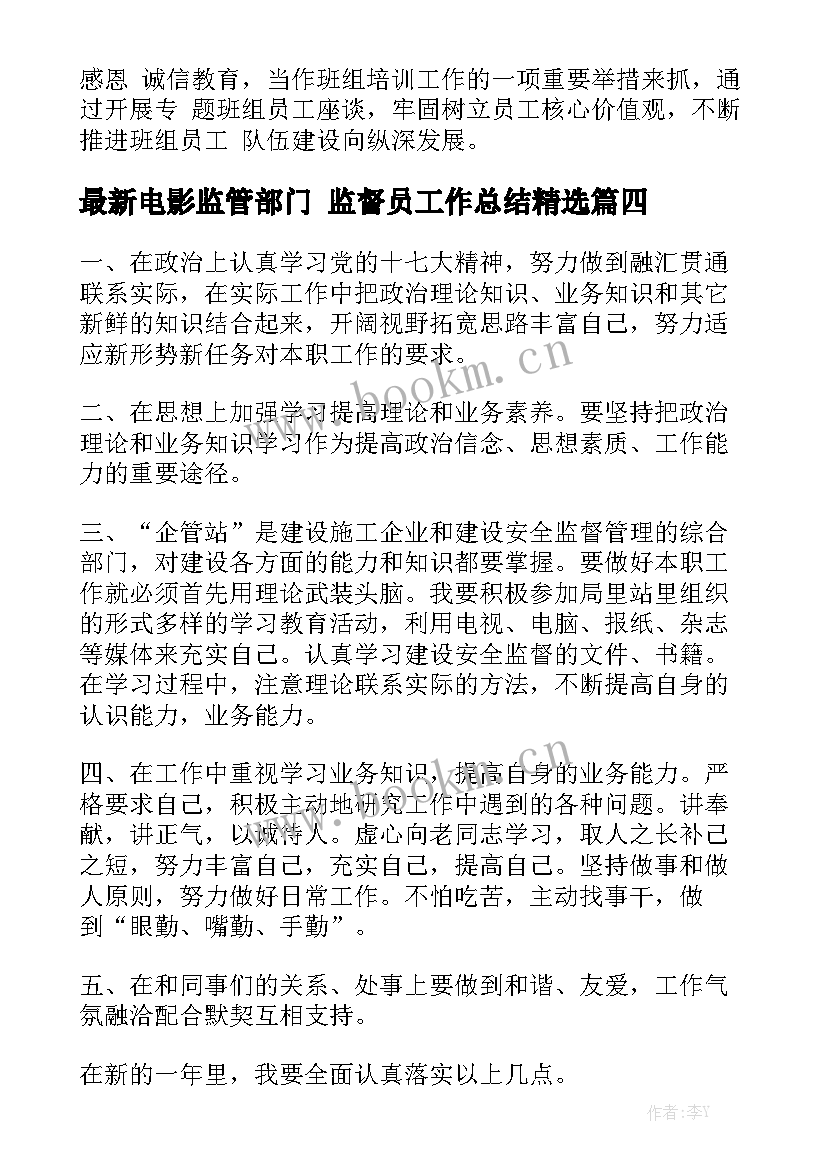 感恩 诚信教育，当作班组培训工作的一项重要举措来抓，通过开展专 题班组员工座谈，牢固树立员工核心价值观，不断推进班组员工 队伍建设向纵深发展。

最新电影监管部门 监督员工作总结精选篇四

一、在政治上认真学习党的十七大精神，努力做到融汇贯通联系实际，在实际工作中把政治理论知识、业务知识和其它新鲜的知识结合起来，开阔视野拓宽思路丰富自己，努力适应新形势新任务对本职工作的要求。

二、在思想上加强学习提高理论和业务素养。要坚持把政治理论和业务知识学习作为提高政治信念、思想素质、工作能力的重要途径。

三、“企管站”是建设施工企业和建设安全监督管理的综合部门，对建设各方面的能力和知识都要掌握。要做好本职工作就必须首先用理论武装头脑。我要积极参加局里站里组织的形式多样的学习教育活动，利用电视、电脑、报纸、杂志等媒体来充实自己。认真学习建设安全监督的文件、书籍。在学习过程中，注意理论联系实际的方法，不断提高自身的认识能力，业务能力。

四、在工作中重视学习业务知识，提高自身的业务能力。严格要求自己，积极主动地研究工作中遇到的各种问题。讲奉献，讲正气，以诚待人。虚心向老同志学习，取人之长补己之短，努力丰富自己，充实自己，提高自己。坚持做事和做人原则，努力做好日常工作。不怕吃苦，主动找事干，做到“眼勤、嘴勤、手勤”。

五、在和同事们的关系、处事上要做到和谐、友爱，工作气氛融洽配合默契互相支持。

在新的一年里，我要全面认真落实以上几点。

www.bookm.cn
www.bookm.cn
作者：李Y